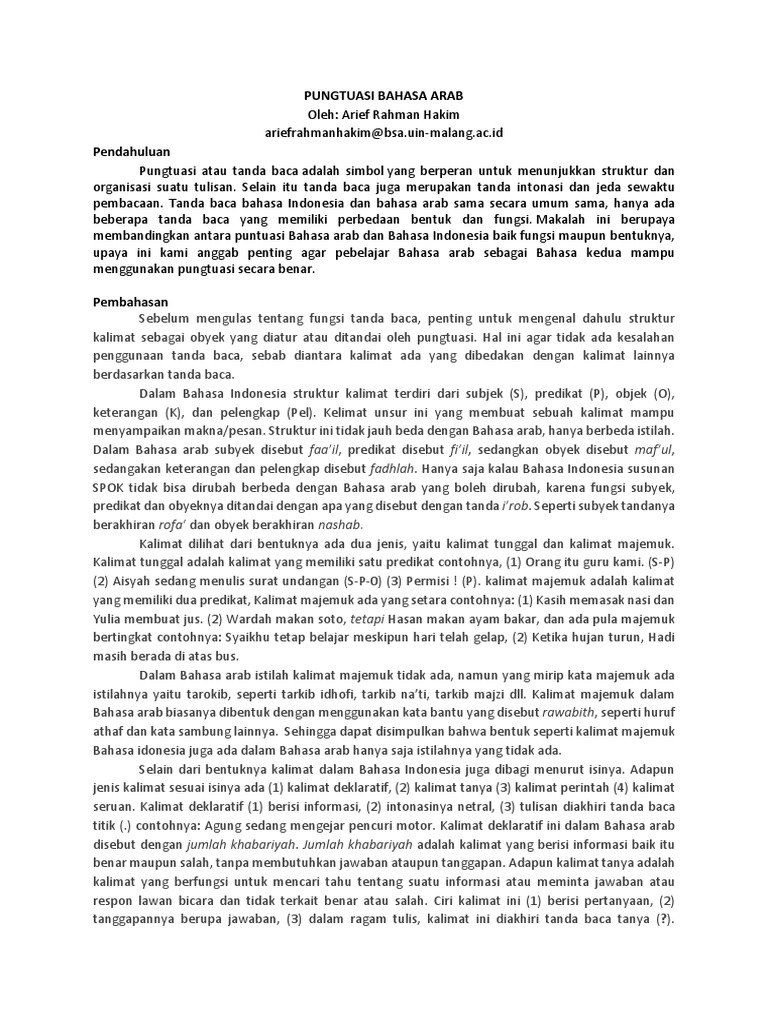 PUNGTUASI BAHASA ARAB
Oleh: Arief Rahman Hakim
ariefrahmanhakim@bsa.uin-malang.ac.id

Pendahuluan

Pungtuasi atau tanda baca adalah simbol yang berperan untuk menunjukkan struktur dan organisasi suatu tulisan. Selain itu tanda baca juga merupakan tanda intonasi dan jeda sewaktu pembacaan. Tanda baca bahasa Indonesia dan bahasa arab sama secara umum sama, hanya ada beberapa tanda baca yang memiliki perbedaan bentuk dan fungsi. Makalah ini berupaya membandingkan antara puntuasi Bahasa arab dan Bahasa Indonesia baik fungsi maupun bentuknya, upaya ini kami anggab penting agar pebelajar Bahasa arab sebagai Bahasa kedua mampu menggunakan pungtuasi secara benar.

Pembahasan

Sebelum mengulas tentang fungsi tanda baca, penting untuk mengenal dahulu struktur kalimat sebagai obyek yang diatur atau ditandai oleh pungtuasi. Hal ini agar tidak ada kesalahan penggunaan tanda baca, sebab diantara kalimat ada yang dibedakan dengan kalimat lainnya berdasarkan tanda baca.

Dalam Bahasa Indonesia struktur kalimat terdiri dari subjek (S), predikat (P), objek (O), keterangan (K), dan pelengkap (Pel). Kelimat unsur ini yang membuat sebuah kalimat mampu menyampaikan makna/pesan. Struktur ini tidak jauh beda dengan Bahasa arab, hanya berbeda istilah. Dalam Bahasa arab subyek disebut faa'il, predikat disebut fi'il, sedangkan obyek disebut maf'ul, sedangakan keterangan dan pelengkap disebut fadhlah. Hanya saja kalau Bahasa Indonesia susunan SPOK tidak bisa dirubah berbeda dengan Bahasa arab yang boleh dirubah, karena fungsi subyek, predikat dan obyeknya ditandai dengan apa yang disebut dengan tanda i'rob. Seperti subyek tandanya berakhiran rofa' dan obyek berakhiran nashab.

Kalimat dilihat dari bentuknya ada dua jenis, yaitu kalimat tunggal dan kalimat majemuk. Kalimat tunggal adalah kalimat yang memiliki satu predikat contohnya, (1) Orang itu guru kami. (S-P) (2) Aisyah sedang menulis surat undangan (S-P-O) (3) Permisi ! (P). kalimat majemuk adalah kalimat yang memiliki dua predikat, Kalimat majemuk ada yang setara contohnya: (1) Kasih memasak nasi dan Yulia membuat jus. (2) Wardah makan soto, tetapi Hasan makan ayam bakar, dan ada pula majemuk bertingkat contohnya: Syaikhu tetap belajar meskipun hari telah gelap, (2) Ketika hujan turun, Hadi masih berada di atas bus.

Dalam Bahasa arab istilah kalimat majemuk tidak ada, namun yang mirip kata majemuk ada istilahnya yaitu tarokib, seperti tarkib idhofi, tarkib na'ti, tarkib majzi dll. Kalimat majemuk dalam Bahasa arab biasanya dibentuk dengan menggunakan kata bantu yang disebut rawabith, seperti huruf athaf dan kata sambung lainnya. Sehingga dapat disimpulkan bahwa bentuk seperti kalimat majemuk Bahasa idonesia juga ada dalam Bahasa arab hanya saja istilahnya yang tidak ada.

Selain dari bentuknya kalimat dalam Bahasa Indonesia juga dibagi menurut isinya. Adapun jenis kalimat sesuai isinya ada (1) kalimat deklaratif, (2) kalimat tanya (3) kalimat perintah (4) kalimat seruan. Kalimat deklaratif (1) berisi informasi, (2) intonasinya netral, (3) tulisan diakhiri tanda baca titik (.) contohnya: Agung sedang mengejar pencuri motor. Kalimat deklaratif ini dalam Bahasa arab disebut dengan jumlah khabariyah. Jumlah khabariyah adalah kalimat yang berisi informasi baik itu benar maupun salah, tanpa membutuhkan jawaban ataupun tanggapan. Adapun kalimat tanya adalah kalimat yang berfungsi untuk mencari tahu tentang suatu informasi atau meminta jawaban atau respon lawan bicara dan tidak terkait benar atau salah. Ciri kalimat ini (1) berisi pertanyaan, (2) tanggapannya berupa jawaban, (3) dalam ragam tulis, kalimat ini diakhiri tanda baca tanya (?).